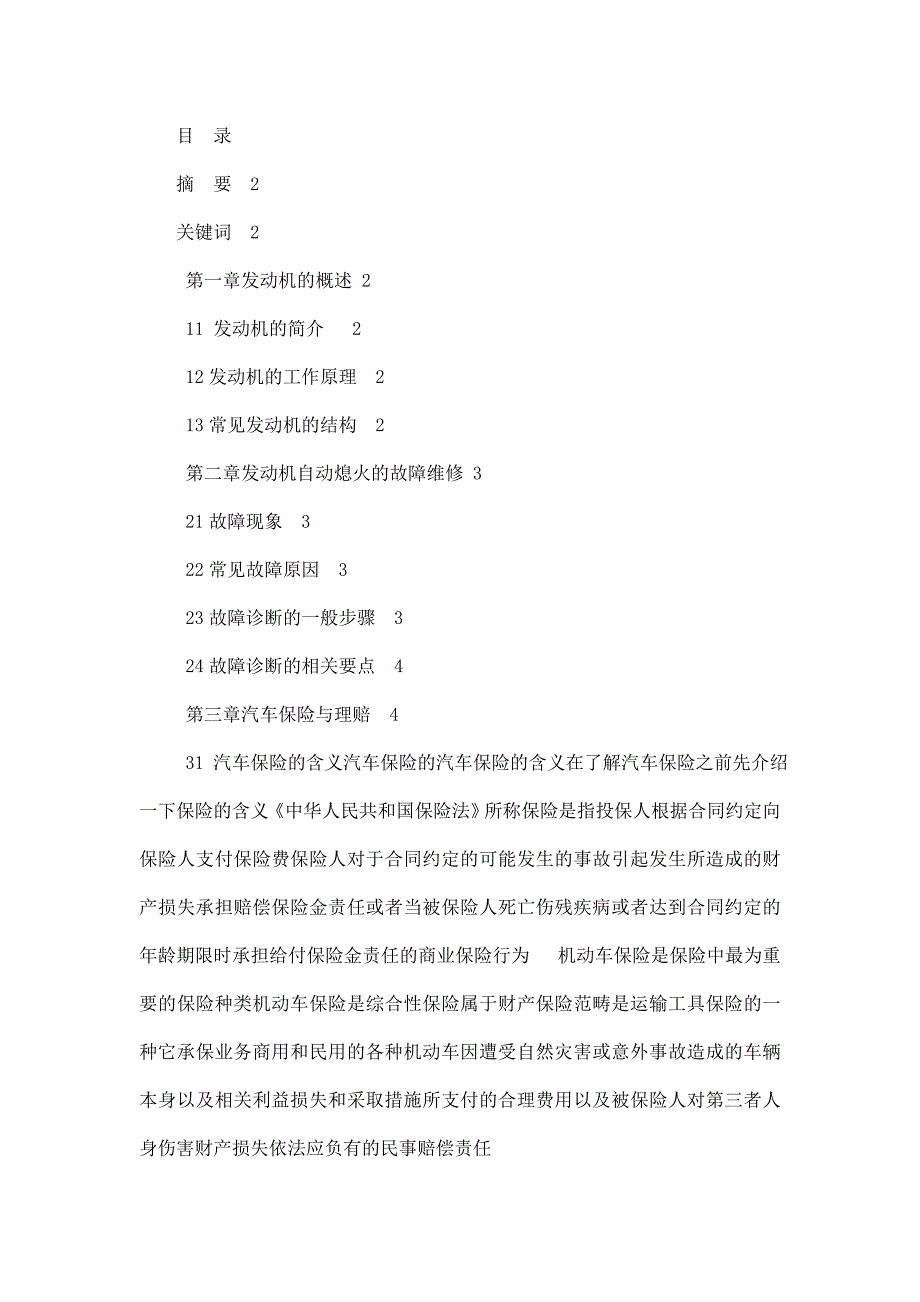 目 录

摘 要 2

关键词 2

第一章发动机的概述 2

11 发动机的简介 2

12 发动机的工作原理 2

13 常见发动机的结构 2

第二章发动机自动熄火的故障维修 3

21 故障现象 3

22 常见故障原因 3

23 故障诊断的一般步骤 3

24 故障诊断的相关要点 4

第三章汽车保险与理赔 4

31 汽车保险的含义汽车保险的汽车保险的含义在了解汽车保险之前先介绍一下保险的含义《中华人民共和国保险法》所称保险是指投保人根据合同约定向保险人支付保险费保险人对于合同约定的可能发生的事故引起发生所造成的财产损失承担赔偿保险金责任或者当被保险人死亡伤残疾病或者达到合同约定的年龄期限时承担给付保险金责任的商业保险行为 机动车保险是保险中最为重要的保险种类机动车保险是综合性保险属于财产保险范畴是运输工具保险的一种它承保业务商用和民用的各种机动车因遭受自然灾害或意外事故造成的车辆本身以及相关利益损失和采取措施所支付的合理费用以及被保险人对第三者人身伤害财产损失依法应负有的民事赔偿责任